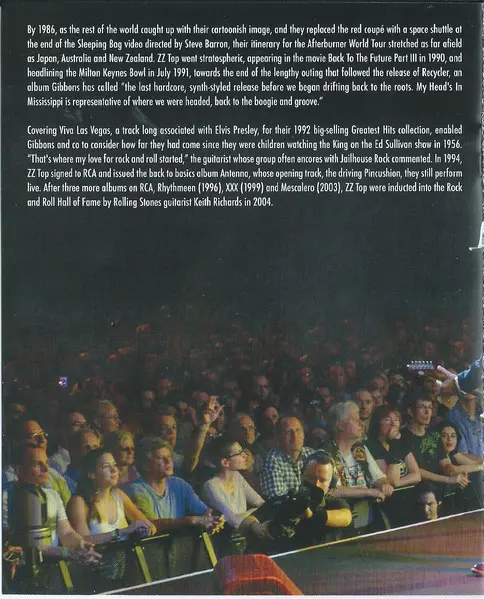 By 1986, as the rest of the world caught up with their cartoonish image, and they replaced the red coupé with a space shuttle at the end of the Sleeping Bag video directed by Steve Barron, their itinerary for the Afterburner World Tour stretched as far afield as Japan, Australia and New Zealand. ZZ Top went stratospheric, appearing in the movie Back To The Future Part III in 1990, and headlining the Milton Keynes Bowl in July 1991, towards the end of the lengthy outing that followed the release of Recycler, an album Gibbons has called "the last hardcore, synth-styled release before we began drifting back to the roots. My Head's In Mississippi is representative of where we were headed, back to the boogie and groove."

Covering Viva Las Vegas, a track long associated with Elvis Presley, for their 1992 big-selling Greatest Hits collection, enabled Gibbons and co to consider how far they had come since they were children watching the King on the Ed Sullivan show in 1956. "That's where my love for rock and roll started," the guitarist whose group often encores with Jailhouse Rock commented. In 1994, ZZ Top signed to RCA and issued the back to basics album Antenna, whose opening track, the driving Pincushion, they still perform live. After three more albums on RCA, Rhythmeen (1996), XXX (1999) and Mescalero (2003), ZZ Top were inducted into the Rock and Roll Hall of Fame by Rolling Stones guitarist Keith Richards in 2004.